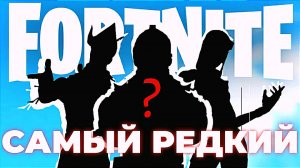 FORTNITE

?

САМЫЙ РЕДКИЙ